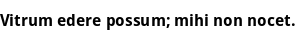 Vitrum edere possum; mihi non nocet.